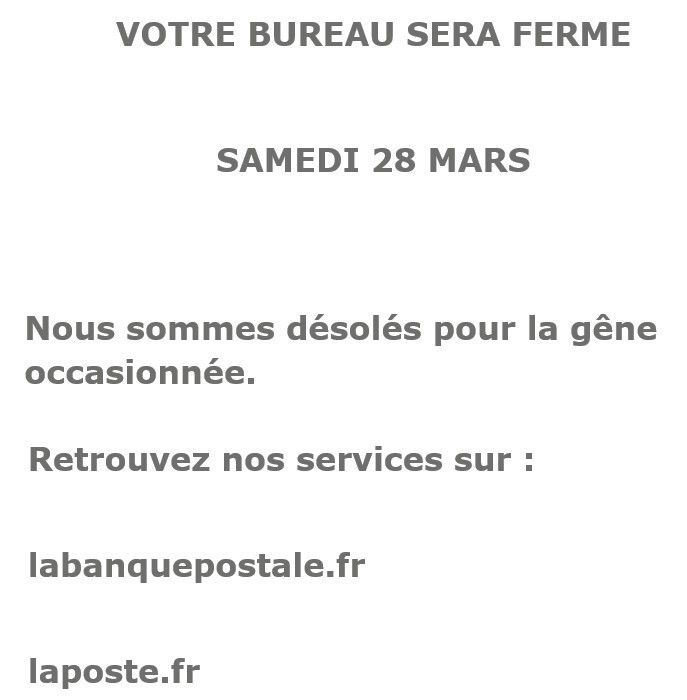 VOTRE BUREAU SERA FERME

SAMEDI 28 MARS

Nous sommes désolés pour la gêne occasionnée.

Retrouvez nos services sur :

labanquepostale.fr

laposte.fr